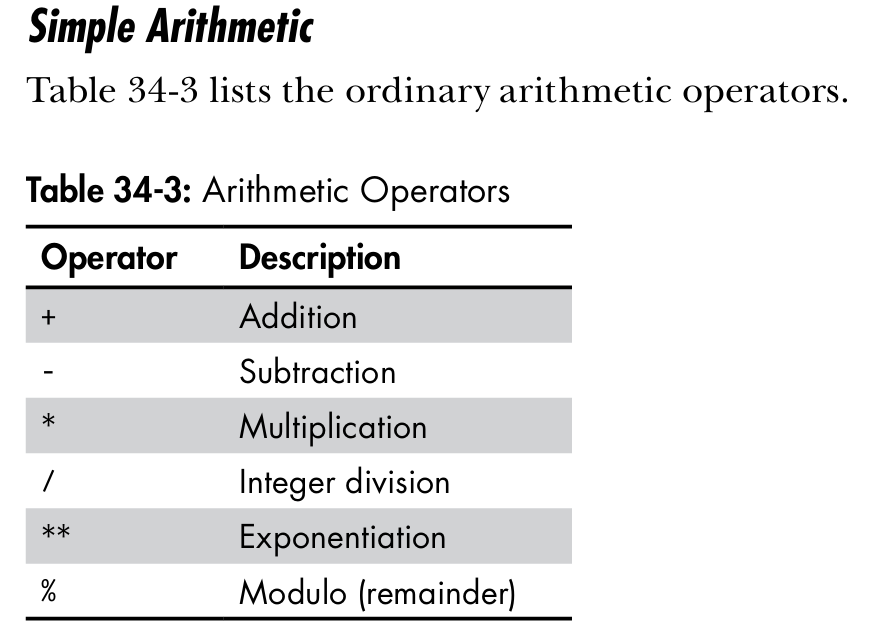 Simple Arithmetic

Table 34-3 lists the ordinary arithmetic operators.

Table 34-3: Arithmetic Operators

| Operator | Description |
|---|---|
| + | Addition |
| - | Subtraction |
| * | Multiplication |
| / | Integer division |
| ** | Exponentiation |
| % | Modulo (remainder) |